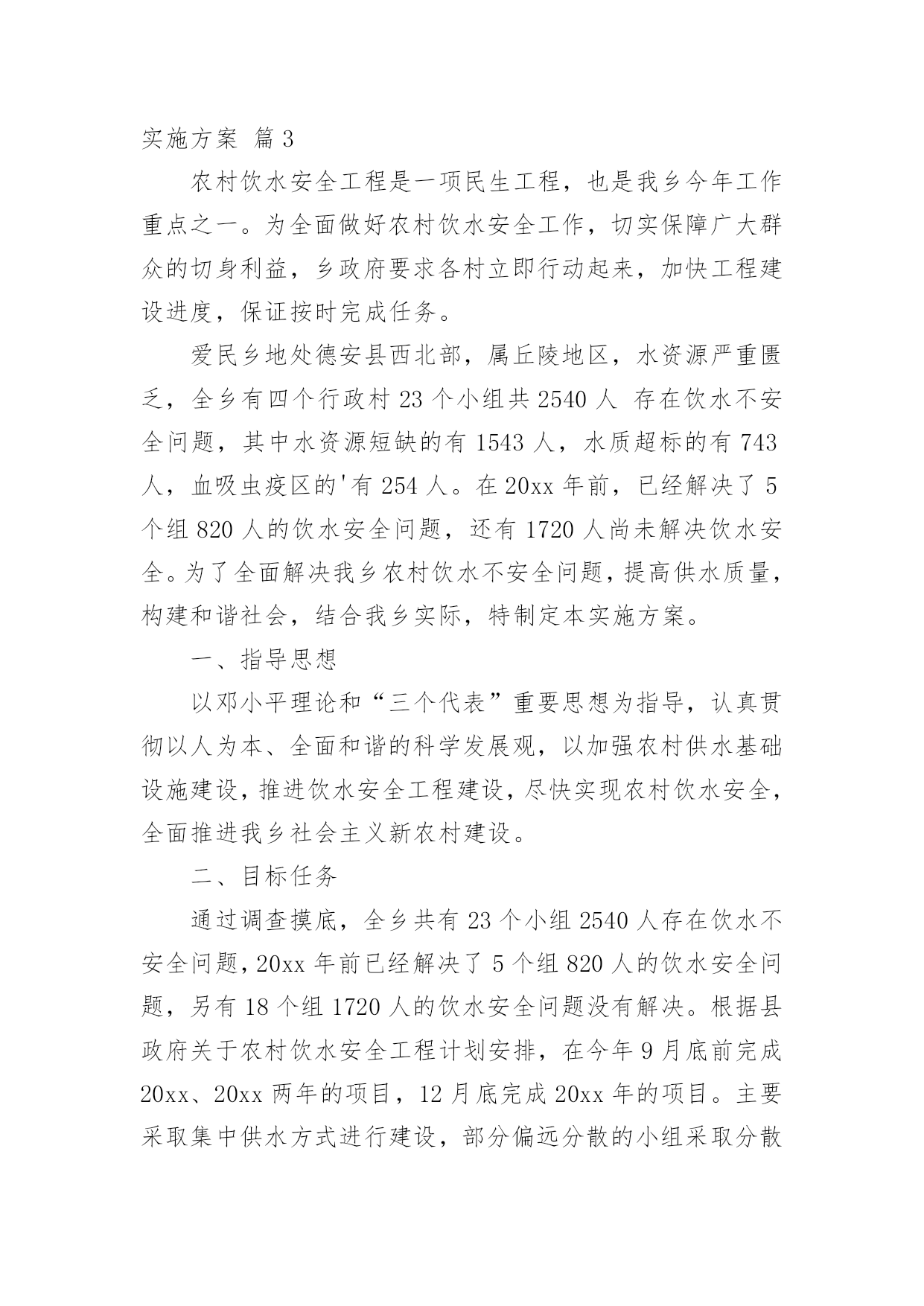 实施方案 篇3

农村饮水安全工程是一项民生工程，也是我乡今年工作重点之一。为全面做好农村饮水安全工作，切实保障广大群众的切身利益，乡政府要求各村立即行动起来，加快工程建设进度，保证按时完成任务。

爱民乡地处德安县西北部，属丘陵地区，水资源严重匮乏，全乡有四个行政村23个小组共2540人 存在饮水不安全问题，其中水资源短缺的有1543人，水质超标的有743人，血吸虫疫区的'有254人。在20xx年前，已经解决了5个组820人的饮水安全问题，还有1720人尚未解决饮水安全。为了全面解决我乡农村饮水不安全问题，提高供水质量，构建和谐社会，结合我乡实际，特制定本实施方案。

一、指导思想

以邓小平理论和“三个代表”重要思想为指导，认真贯彻以人为本、全面和谐的科学发展观，以加强农村供水基础设施建设，推进饮水安全工程建设，尽快实现农村饮水安全，全面推进我乡社会主义新农村建设。

二、目标任务

通过调查摸底，全乡共有23个小组2540人存在饮水不安全问题，20xx年前已经解决了5个组820人的饮水安全问题，另有18个组1720人的饮水安全问题没有解决。根据县政府关于农村饮水安全工程计划安排，在今年9月底前完成20xx、20xx两年的项目，12月底完成20xx年的项目。主要采取集中供水方式进行建设，部分偏远分散的小组采取分散